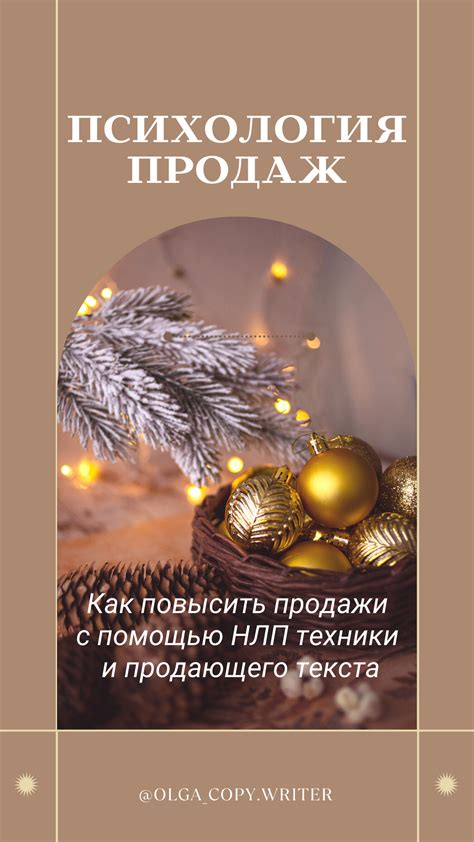 ПСИХОЛОГИЯ ПРОДАЖ

Как повысить продажи с помощью НЛП техники и продающего текста

@OLGA_COPY.WRITER